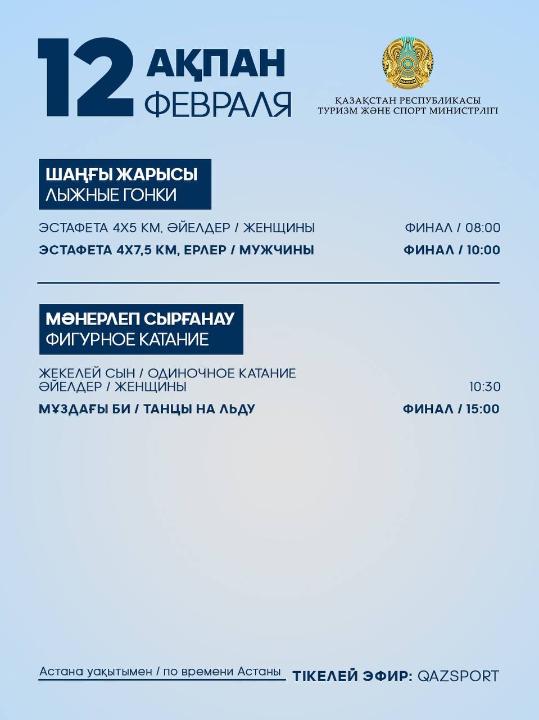 12 АҚПАН
ФЕВРАЛЯ

ҚАЗАҚСТАН РЕСПУБЛИКАСЫ
ТУРИЗМ ЖӘНЕ СПОРТ МИНИСТРЛІГІ

ШАҢҒЫ ЖАРЫСЫ
ЛЫЖНЫЕ ГОНКИ

ЭСТАФЕТА 4Х5 КМ, ӘЙЕЛДЕР / ЖЕНЩИНЫ ФИНАЛ / 08:00

ЭСТАФЕТА 4Х7,5 КМ, ЕРЛЕР / МУЖЧИНЫ ФИНАЛ / 10:00

МӘНЕРЛЕП СЫРҒАНАУ
ФИГУРНОЕ КАТАНИЕ

ЖЕКЕЛЕЙ СЫН / ОДИНОЧНОЕ КАТАНИЕ
ӘЙЕЛДЕР / ЖЕНЩИНЫ 10:30

МҰЗДАҒЫ БИ / ТАНЦЫ НА ЛЬДУ ФИНАЛ / 15:00

Астана уақытымен / по времени Астаны ТІКЕЛЕЙ ЭФИР: QAZSPORT